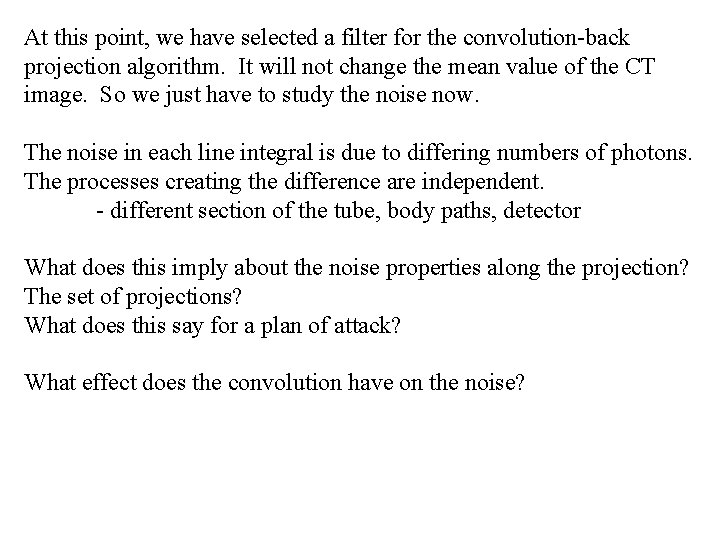 At this point, we have selected a filter for the convolution-back projection algorithm. It will not change the mean value of the CT image. So we just have to study the noise now.

The noise in each line integral is due to differing numbers of photons. The processes creating the difference are independent.
- different section of the tube, body paths, detector

What does this imply about the noise properties along the projection? The set of projections?
What does this say for a plan of attack?

What effect does the convolution have on the noise?